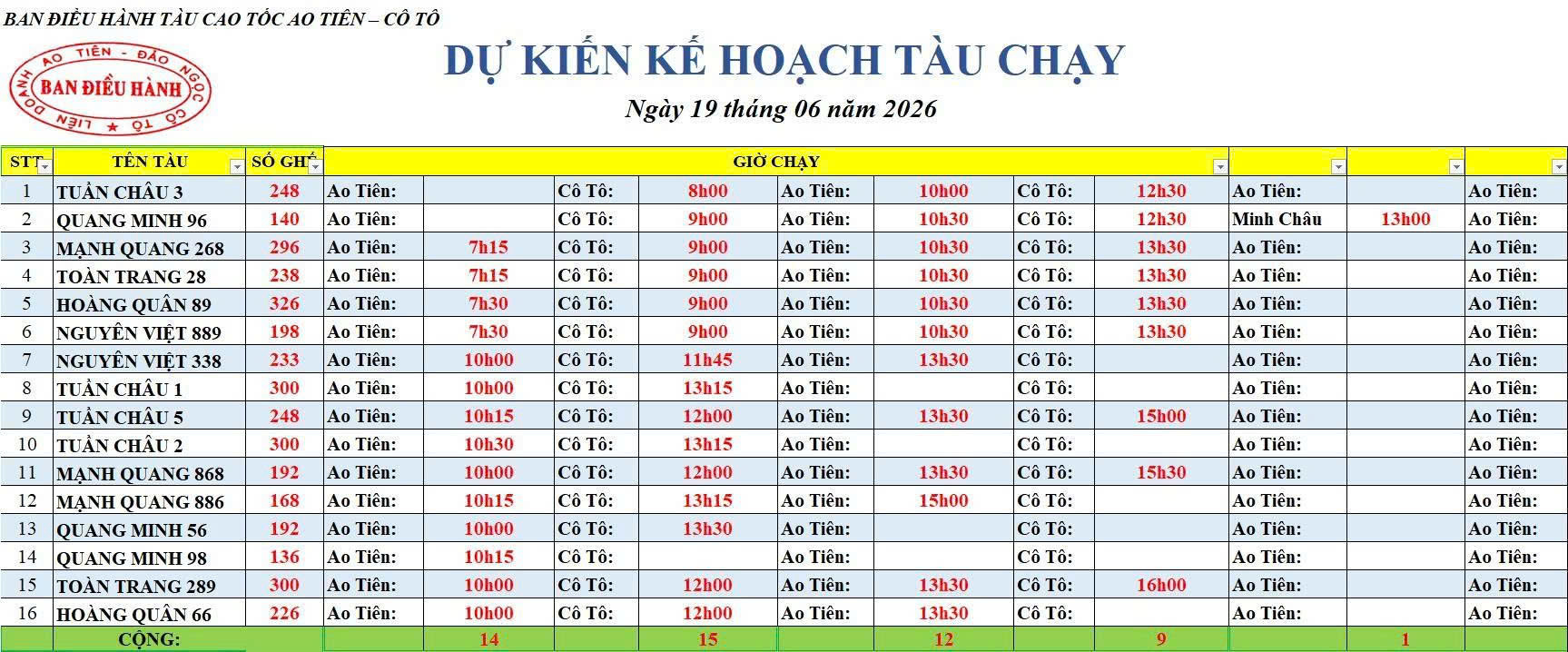 BAN ĐIỀU HÀNH TÀU CAO TỐC AO TIÊN – CÔ TÔ

LIÊN DOANH AO TIÊN - ĐẢO NGỌC CÔ TÔ
BAN ĐIỀU HÀNH

DỰ KIẾN KẾ HOẠCH TÀU CHẠY

Ngày 19 tháng 06 năm 2026

| STT | TÊN TÀU | SỐ GHẾ | GIỜ CHẠY | | | | | | | | | | |
|---|---|---|---|---|---|---|---|---|---|---|---|---|---|
| 1 | TUẦN CHÂU 3 | 248 | Ao Tiên: | | Cô Tô: | 8h00 | Ao Tiên: | 10h00 | Cô Tô: | 12h30 | Ao Tiên: | | Ao Tiên: |
| 2 | QUANG MINH 96 | 140 | Ao Tiên: | | Cô Tô: | 9h00 | Ao Tiên: | 10h30 | Cô Tô: | 12h30 | Minh Châu | 13h00 | Ao Tiên: |
| 3 | MẠNH QUANG 268 | 296 | Ao Tiên: | 7h15 | Cô Tô: | 9h00 | Ao Tiên: | 10h30 | Cô Tô: | 13h30 | Ao Tiên: | | Ao Tiên: |
| 4 | TOÀN TRANG 28 | 238 | Ao Tiên: | 7h15 | Cô Tô: | 9h00 | Ao Tiên: | 10h30 | Cô Tô: | 13h30 | Ao Tiên: | | Ao Tiên: |
| 5 | HOÀNG QUÂN 89 | 326 | Ao Tiên: | 7h30 | Cô Tô: | 9h00 | Ao Tiên: | 10h30 | Cô Tô: | 13h30 | Ao Tiên: | | Ao Tiên: |
| 6 | NGUYÊN VIỆT 889 | 198 | Ao Tiên: | 7h30 | Cô Tô: | 9h00 | Ao Tiên: | 10h30 | Cô Tô: | 13h30 | Ao Tiên: | | Ao Tiên: |
| 7 | NGUYÊN VIỆT 338 | 233 | Ao Tiên: | 10h00 | Cô Tô: | 11h45 | Ao Tiên: | 13h30 | Cô Tô: | | Ao Tiên: | | Ao Tiên: |
| 8 | TUẦN CHÂU 1 | 300 | Ao Tiên: | 10h00 | Cô Tô: | 13h15 | Ao Tiên: | | Cô Tô: | | Ao Tiên: | | Ao Tiên: |
| 9 | TUẦN CHÂU 5 | 248 | Ao Tiên: | 10h15 | Cô Tô: | 12h00 | Ao Tiên: | 13h30 | Cô Tô: | 15h00 | Ao Tiên: | | Ao Tiên: |
| 10 | TUẦN CHÂU 2 | 300 | Ao Tiên: | 10h30 | Cô Tô: | 13h15 | Ao Tiên: | | Cô Tô: | | Ao Tiên: | | Ao Tiên: |
| 11 | MẠNH QUANG 868 | 192 | Ao Tiên: | 10h00 | Cô Tô: | 12h00 | Ao Tiên: | 13h30 | Cô Tô: | 15h30 | Ao Tiên: | | Ao Tiên: |
| 12 | MẠNH QUANG 886 | 168 | Ao Tiên: | 10h15 | Cô Tô: | 13h15 | Ao Tiên: | 15h00 | Cô Tô: | | Ao Tiên: | | Ao Tiên: |
| 13 | QUANG MINH 56 | 192 | Ao Tiên: | 10h00 | Cô Tô: | 13h30 | Ao Tiên: | | Cô Tô: | | Ao Tiên: | | Ao Tiên: |
| 14 | QUANG MINH 98 | 136 | Ao Tiên: | 10h15 | Cô Tô: | | Ao Tiên: | | Cô Tô: | | Ao Tiên: | | Ao Tiên: |
| 15 | TOÀN TRANG 289 | 300 | Ao Tiên: | 10h00 | Cô Tô: | 12h00 | Ao Tiên: | 13h30 | Cô Tô: | 16h00 | Ao Tiên: | | Ao Tiên: |
| 16 | HOÀNG QUÂN 66 | 226 | Ao Tiên: | 10h00 | Cô Tô: | 12h00 | Ao Tiên: | 13h30 | Cô Tô: | | Ao Tiên: | | Ao Tiên: |
| | CỘNG: | | | 14 | | 15 | | 12 | | 9 | | 1 | |